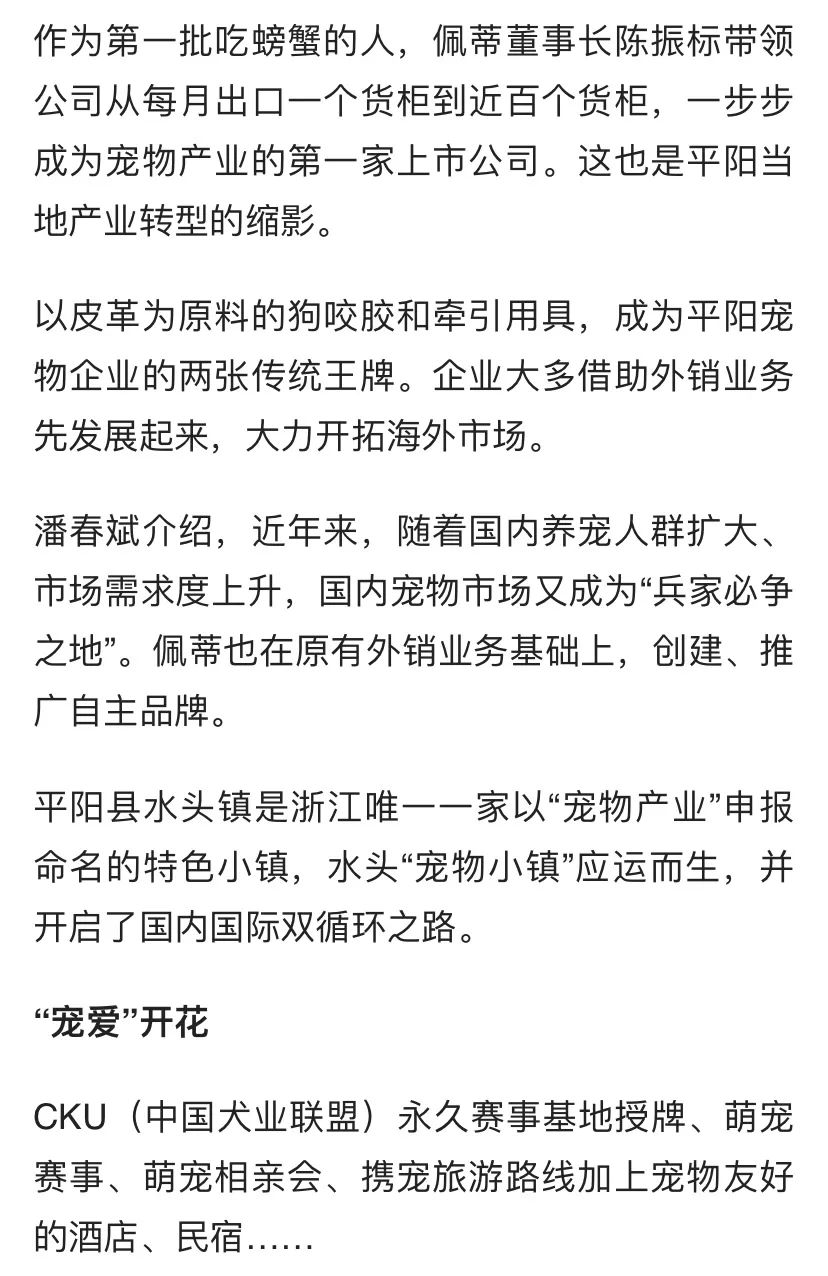 作为第一批吃螃蟹的人，佩蒂董事长陈振标带领公司从每月出口一个货柜到近百个货柜，一步步成为宠物产业的第一家上市公司。这也是平阳当地产业转型的缩影。

以皮革为原料的狗咬胶和牵引用具，成为平阳宠物企业的两张传统王牌。企业大多借助外销业务先发展起来，大力开拓海外市场。

潘春斌介绍，近年来，随着国内养宠人群扩大、市场需求度上升，国内宠物市场又成为“兵家必争之地”。佩蒂也在原有外销业务基础上，创建、推广自主品牌。

平阳县水头镇是浙江唯一一家以“宠物产业”申报命名的特色小镇，水头“宠物小镇”应运而生，并开启了国内国际双循环之路。

“宠爱”开花

CKU（中国犬业联盟）永久赛事基地授牌、萌宠赛事、萌宠相亲会、携宠旅游路线加上宠物友好的酒店、民宿……